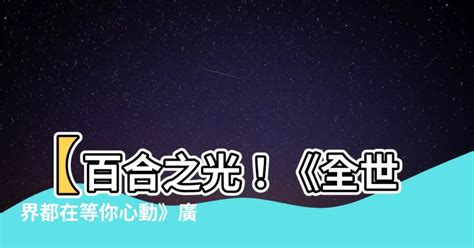 【百合之光！《全世界都在等你心動》廣